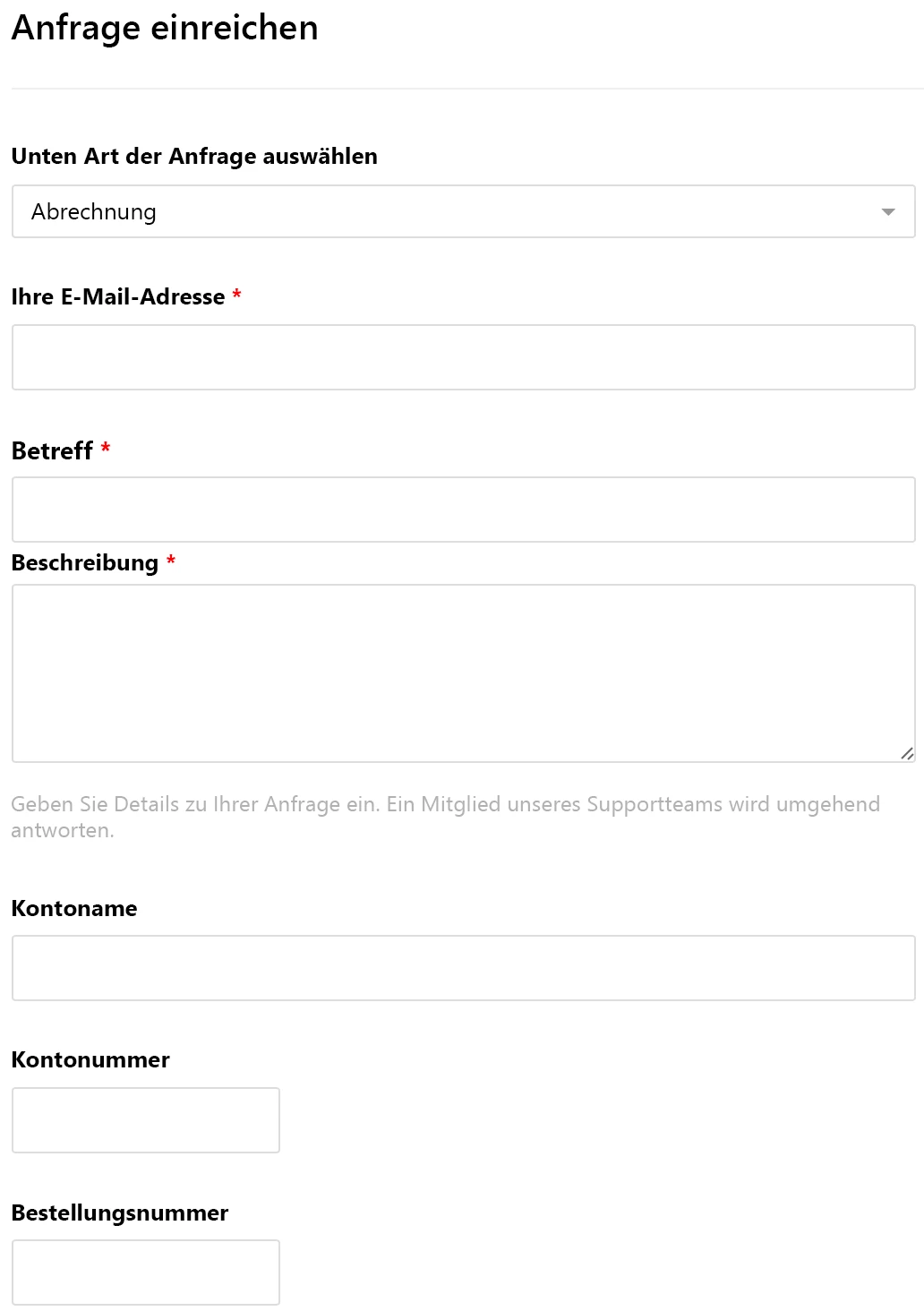 Anfrage einreichen

Unten Art der Anfrage auswählen

Abrechnung

Ihre E-Mail-Adresse *

Betreff *

Beschreibung *

Geben Sie Details zu Ihrer Anfrage ein. Ein Mitglied unseres Supportteams wird umgehend antworten.

Kontoname

Kontonummer

Bestellungsnummer